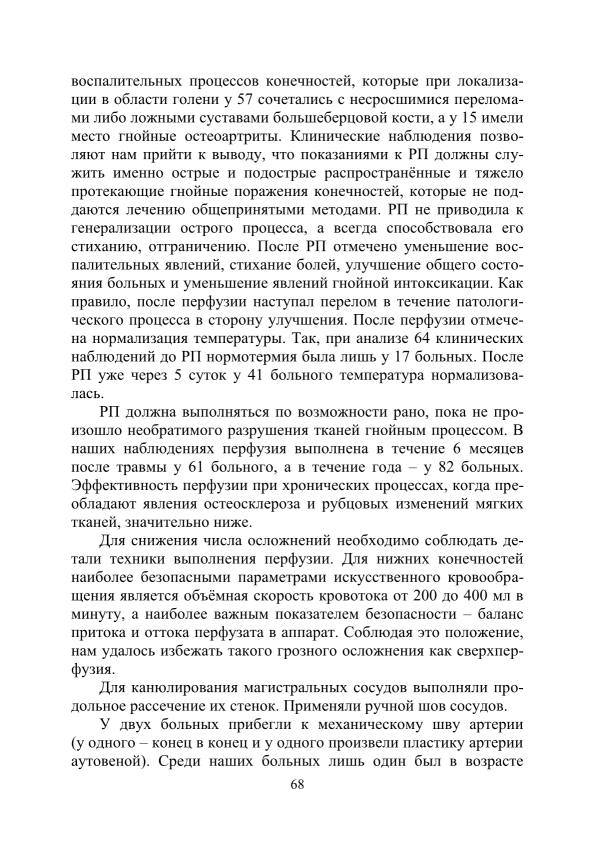 воспалительных процессов конечностей, которые при локализации в области голени у 57 сочетались с несросшимися переломами либо ложными суставами большеберцовой кости, а у 15 имели место гнойные остеоартриты. Клинические наблюдения позволяют нам прийти к выводу, что показаниями к РП должны служить именно острые и подострые распространённые и тяжело протекающие гнойные поражения конечностей, которые не поддаются лечению общепринятыми методами. РП не приводила к генерализации острого процесса, а всегда способствовала его стиханию, отграничению. После РП отмечено уменьшение воспалительных явлений, стихание болей, улучшение общего состояния больных и уменьшение явлений гнойной интоксикации. Как правило, после перфузии наступал перелом в течение патологического процесса в сторону улучшения. После перфузии отмечена нормализация температуры. Так, при анализе 64 клинических наблюдений до РП нормотермия была лишь у 17 больных. После РП уже через 5 суток у 41 больного температура нормализовалась.

РП должна выполняться по возможности рано, пока не произошло необратимого разрушения тканей гнойным процессом. В наших наблюдениях перфузия выполнена в течение 6 месяцев после травмы у 61 больного, а в течение года – у 82 больных. Эффективность перфузии при хронических процессах, когда преобладают явления остеосклероза и рубцовых изменений мягких тканей, значительно ниже.

Для снижения числа осложнений необходимо соблюдать детали техники выполнения перфузии. Для нижних конечностей наиболее безопасными параметрами искусственного кровообращения является объёмная скорость кровотока от 200 до 400 мл в минуту, а наиболее важным показателем безопасности – баланс притока и оттока перфузата в аппарат. Соблюдая это положение, нам удалось избежать такого грозного осложнения как сверхперфузия.

Для канюлирования магистральных сосудов выполняли продольное рассечение их стенок. Применяли ручной шов сосудов.

У двух больных прибегли к механическому шву артерии (у одного – конец в конец и у одного произвели пластику артерии аутовеной). Среди наших больных лишь один был в возрасте

68